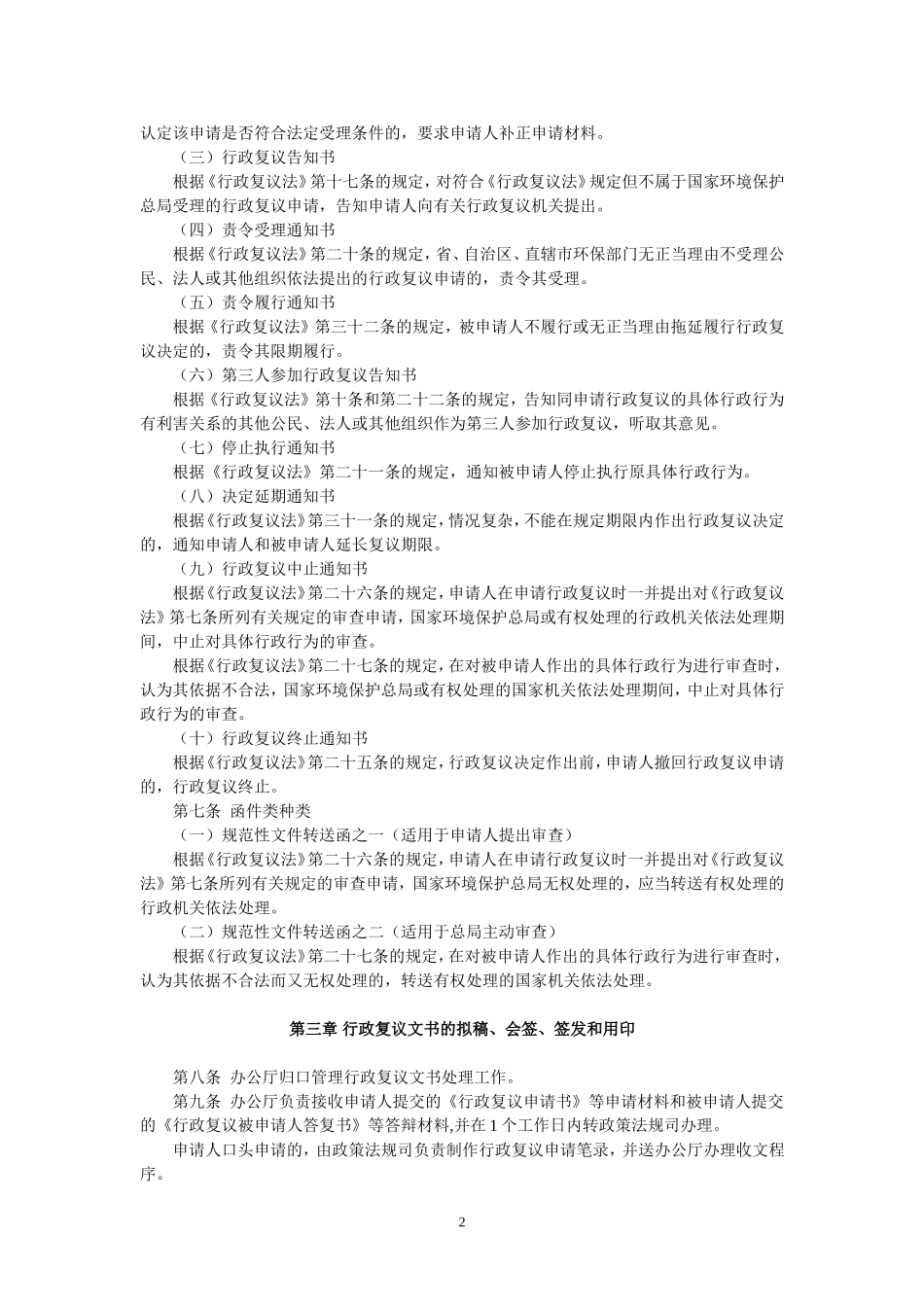 认定该申请是否符合法定受理条件的，要求申请人补正申请材料。

（三）行政复议告知书

根据《行政复议法》第十七条的规定，对符合《行政复议法》规定但不属于国家环境保护总局受理的行政复议申请，告知申请人向有关行政复议机关提出。

（四）责令受理通知书

根据《行政复议法》第二十条的规定，省、自治区、直辖市环保部门无正当理由不受理公民、法人或其他组织依法提出的行政复议申请的，责令其受理。

（五）责令履行通知书

根据《行政复议法》第三十二条的规定，被申请人不履行或无正当理由拖延履行行政复议决定的，责令其限期履行。

（六）第三人参加行政复议告知书

根据《行政复议法》第十条和第二十二条的规定，告知同申请行政复议的具体行政行为有利害关系的其他公民、法人或其他组织作为第三人参加行政复议，听取其意见。

（七）停止执行通知书

根据《行政复议法》第二十一条的规定，通知被申请人停止执行原具体行政行为。

（八）决定延期通知书

根据《行政复议法》第三十一条的规定，情况复杂，不能在规定期限内作出行政复议决定的，通知申请人和被申请人延长复议期限。

（九）行政复议中止通知书

根据《行政复议法》第二十六条的规定，申请人在申请行政复议时一并提出对《行政复议法》第七条所列有关规定的审查申请，国家环境保护总局或有权处理的行政机关依法处理期间，中止对具体行政行为的审查。

根据《行政复议法》第二十七条的规定，在对被申请人作出的具体行政行为进行审查时，认为其依据不合法，国家环境保护总局或有权处理的国家机关依法处理期间，中止对具体行政行为的审查。

（十）行政复议终止通知书

根据《行政复议法》第二十五条的规定，行政复议决定作出前，申请人撤回行政复议申请的，行政复议终止。

第七条 函件类种类

（一）规范性文件转送函之一（适用于申请人提出审查）

根据《行政复议法》第二十六条的规定，申请人在申请行政复议时一并提出对《行政复议法》第七条所列有关规定的审查申请，国家环境保护总局无权处理的，应当转送有权处理的行政机关依法处理。

（二）规范性文件转送函之二（适用于总局主动审查）

根据《行政复议法》第二十七条的规定，在对被申请人作出的具体行政行为进行审查时，认为其依据不合法而又无权处理的，转送有权处理的国家机关依法处理。

第三章 行政复议文书的拟稿、会签、签发和用印

第八条 办公厅归口管理行政复议文书处理工作。

第九条 办公厅负责接收申请人提交的《行政复议申请书》等申请材料和被申请人提交的《行政复议被申请人答复书》等答辩材料,并在 1 个工作日内转政策法规司办理。

申请人口头申请的，由政策法规司负责制作行政复议申请笔录，并送办公厅办理收文程序。

2